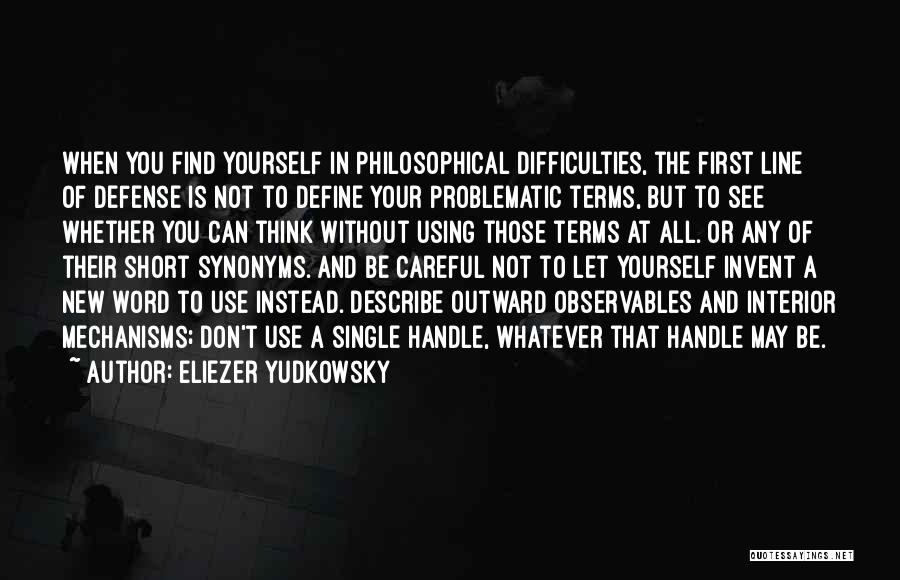 WHEN YOU FIND YOURSELF IN PHILOSOPHICAL DIFFICULTIES, THE FIRST LINE OF DEFENSE IS NOT TO DEFINE YOUR PROBLEMATIC TERMS, BUT TO SEE WHETHER YOU CAN THINK WITHOUT USING THOSE TERMS AT ALL. OR ANY OF THEIR SHORT SYNONYMS. AND BE CAREFUL NOT TO LET YOURSELF INVENT A NEW WORD TO USE INSTEAD. DESCRIBE OUTWARD OBSERVABLES AND INTERIOR MECHANISMS; DON'T USE A SINGLE HANDLE, WHATEVER THAT HANDLE MAY BE.
~ AUTHOR: ELIEZER YUDKOWSKY

QUOTESSAYINGS.NET